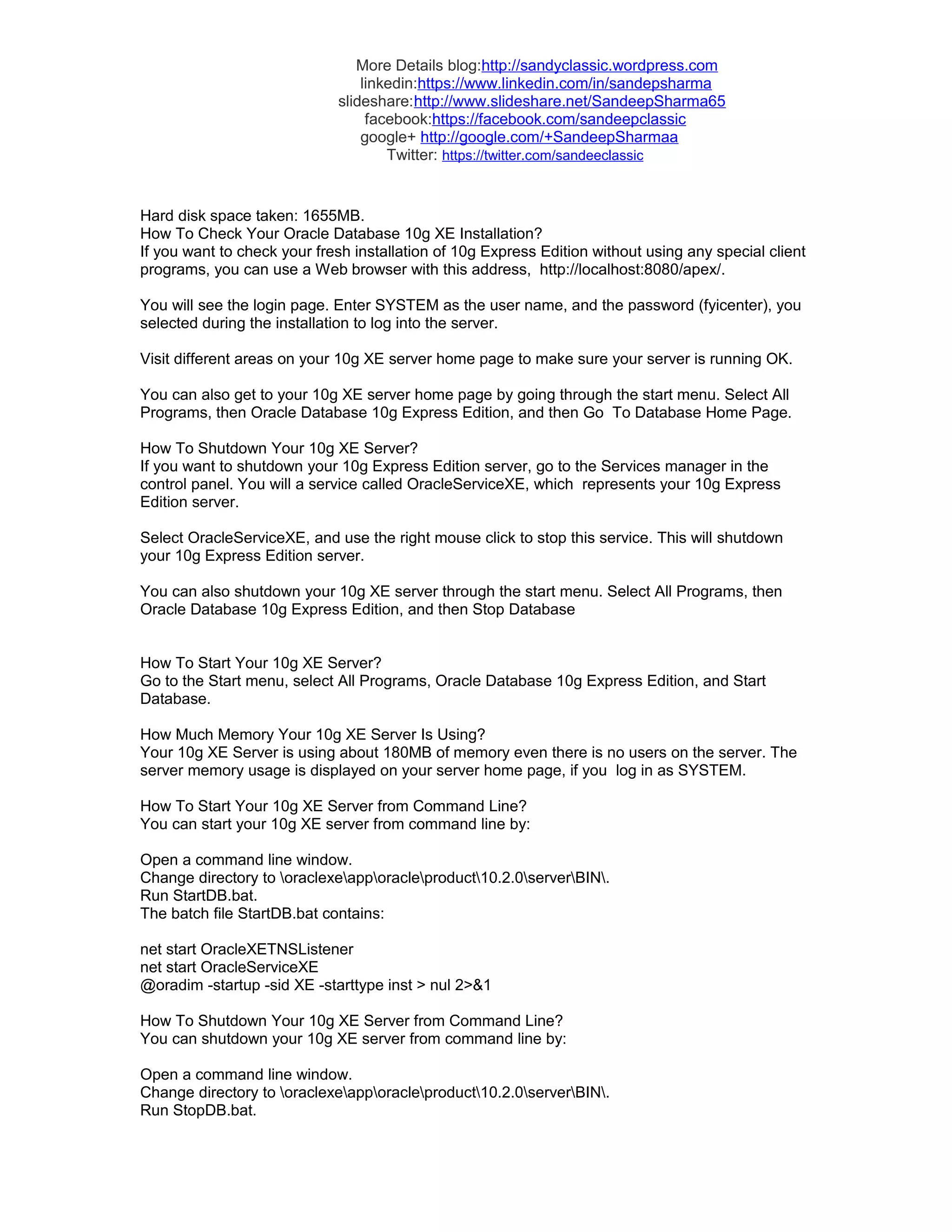 More Details blog:http://sandyclassic.wordpress.com
linkedin:https://www.linkedin.com/in/sandepsharma
slideshare:http://www.slideshare.net/SandeepSharma65
facebook:https://facebook.com/sandeepclassic
google+ http://google.com/+SandeepSharmaa
Twitter: https://twitter.com/sandeeclassic

Hard disk space taken: 1655MB.
How To Check Your Oracle Database 10g XE Installation?
If you want to check your fresh installation of 10g Express Edition without using any special client programs, you can use a Web browser with this address, http://localhost:8080/apex/.

You will see the login page. Enter SYSTEM as the user name, and the password (fyicenter), you selected during the installation to log into the server.

Visit different areas on your 10g XE server home page to make sure your server is running OK.

You can also get to your 10g XE server home page by going through the start menu. Select All Programs, then Oracle Database 10g Express Edition, and then Go To Database Home Page.

How To Shutdown Your 10g XE Server?
If you want to shutdown your 10g Express Edition server, go to the Services manager in the control panel. You will a service called OracleServiceXE, which represents your 10g Express Edition server.

Select OracleServiceXE, and use the right mouse click to stop this service. This will shutdown your 10g Express Edition server.

You can also shutdown your 10g XE server through the start menu. Select All Programs, then Oracle Database 10g Express Edition, and then Stop Database

How To Start Your 10g XE Server?
Go to the Start menu, select All Programs, Oracle Database 10g Express Edition, and Start Database.

How Much Memory Your 10g XE Server Is Using?
Your 10g XE Server is using about 180MB of memory even there is no users on the server. The server memory usage is displayed on your server home page, if you log in as SYSTEM.

How To Start Your 10g XE Server from Command Line?
You can start your 10g XE server from command line by:

Open a command line window.
Change directory to \oraclexe\app\oracle\product\10.2.0\server\BIN\.
Run StartDB.bat.
The batch file StartDB.bat contains:

net start OracleXETNSListener
net start OracleServiceXE
@oradim -startup -sid XE -starttype inst > nul 2>&1

How To Shutdown Your 10g XE Server from Command Line?
You can shutdown your 10g XE server from command line by:

Open a command line window.
Change directory to \oraclexe\app\oracle\product\10.2.0\server\BIN\.
Run StopDB.bat.